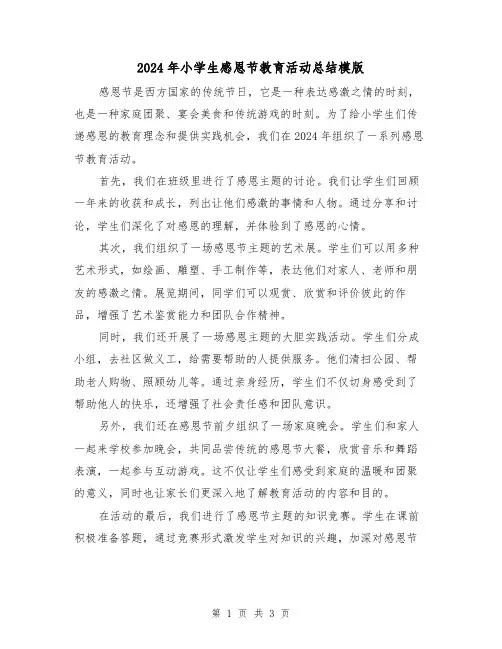 2024年小学生感恩节教育活动总结模版

感恩节是西方国家的传统节日，它是一种表达感激之情的时刻，也是一种家庭团聚、宴会美食和传统游戏的时刻。为了给小学生们传递感恩的教育理念和提供实践机会，我们在2024年组织了一系列感恩节教育活动。

首先，我们在班级里进行了感恩主题的讨论。我们让学生们回顾一年来的收获和成长，列出让他们感激的事情和人物。通过分享和讨论，学生们深化了对感恩的理解，并体验到了感恩的心情。

其次，我们组织了一场感恩节主题的艺术展。学生们可以用多种艺术形式，如绘画、雕塑、手工制作等，表达他们对家人、老师和朋友的感激之情。展览期间，同学们可以观赏、欣赏和评价彼此的作品，增强了艺术鉴赏能力和团队合作精神。

同时，我们还开展了一场感恩主题的大胆实践活动。学生们分成小组，去社区做义工，给需要帮助的人提供服务。他们清扫公园、帮助老人购物、照顾幼儿等。通过亲身经历，学生们不仅切身感受到了帮助他人的快乐，还增强了社会责任感和团队意识。

另外，我们还在感恩节前夕组织了一场家庭晚会。学生们和家人一起来学校参加晚会，共同品尝传统的感恩节大餐，欣赏音乐和舞蹈表演，一起参与互动游戏。这不仅让学生们感受到家庭的温暖和团聚的意义，同时也让家长们更深入地了解教育活动的内容和目的。

在活动的最后，我们进行了感恩节主题的知识竞赛。学生在课前积极准备答题，通过竞赛形式激发学生对知识的兴趣，加深对感恩节

第 1 页 共 3 页